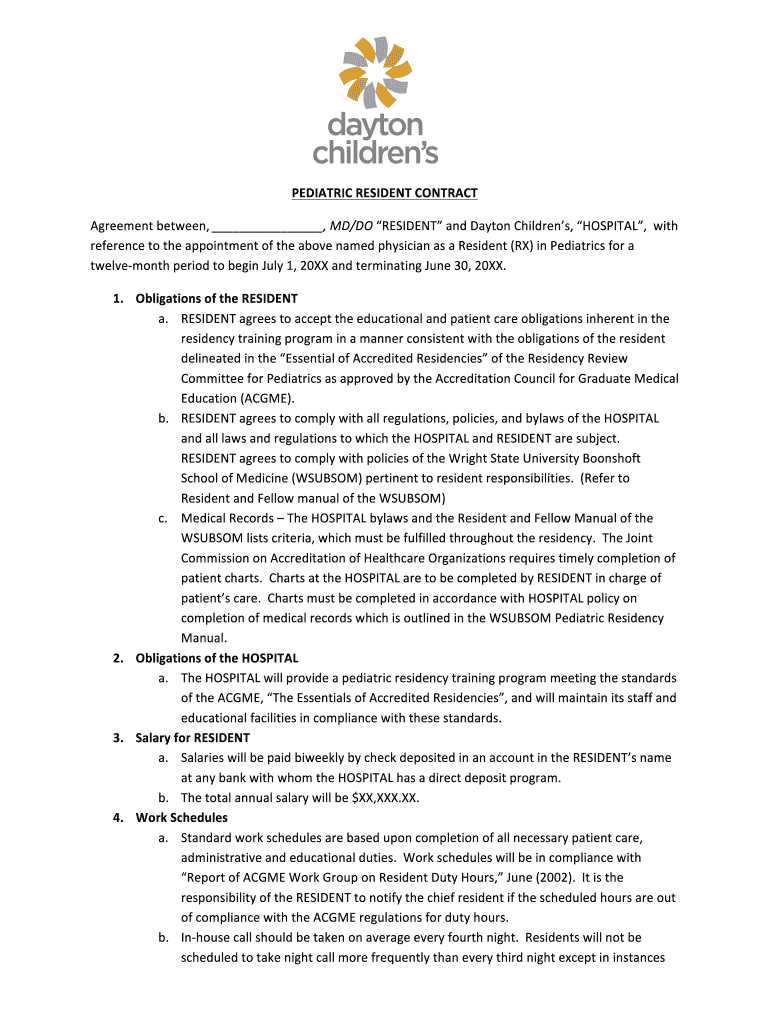 dayton children's

PEDIATRIC RESIDENT CONTRACT

Agreement between, ________________, MD/DO "RESIDENT" and Dayton Children's, "HOSPITAL", with reference to the appointment of the above named physician as a Resident (RX) in Pediatrics for a twelve-month period to begin July 1, 20XX and terminating June 30, 20XX.

1. Obligations of the RESIDENT
a. RESIDENT agrees to accept the educational and patient care obligations inherent in the residency training program in a manner consistent with the obligations of the resident delineated in the "Essential of Accredited Residencies" of the Residency Review Committee for Pediatrics as approved by the Accreditation Council for Graduate Medical Education (ACGME).
b. RESIDENT agrees to comply with all regulations, policies, and bylaws of the HOSPITAL and all laws and regulations to which the HOSPITAL and RESIDENT are subject. RESIDENT agrees to comply with policies of the Wright State University Boonshoft School of Medicine (WSUBSOM) pertinent to resident responsibilities. (Refer to Resident and Fellow manual of the WSUBSOM)
c. Medical Records – The HOSPITAL bylaws and the Resident and Fellow Manual of the WSUBSOM lists criteria, which must be fulfilled throughout the residency. The Joint Commission on Accreditation of Healthcare Organizations requires timely completion of patient charts. Charts at the HOSPITAL are to be completed by RESIDENT in charge of patient's care. Charts must be completed in accordance with HOSPITAL policy on completion of medical records which is outlined in the WSUBSOM Pediatric Residency Manual.
2. Obligations of the HOSPITAL
a. The HOSPITAL will provide a pediatric residency training program meeting the standards of the ACGME, "The Essentials of Accredited Residencies", and will maintain its staff and educational facilities in compliance with these standards.
3. Salary for RESIDENT
a. Salaries will be paid biweekly by check deposited in an account in the RESIDENT's name at any bank with whom the HOSPITAL has a direct deposit program.
b. The total annual salary will be $XX,XXX.XX.
4. Work Schedules
a. Standard work schedules are based upon completion of all necessary patient care, administrative and educational duties. Work schedules will be in compliance with "Report of ACGME Work Group on Resident Duty Hours," June (2002). It is the responsibility of the RESIDENT to notify the chief resident if the scheduled hours are out of compliance with the ACGME regulations for duty hours.
b. In-house call should be taken on average every fourth night. Residents will not be scheduled to take night call more frequently than every third night except in instances